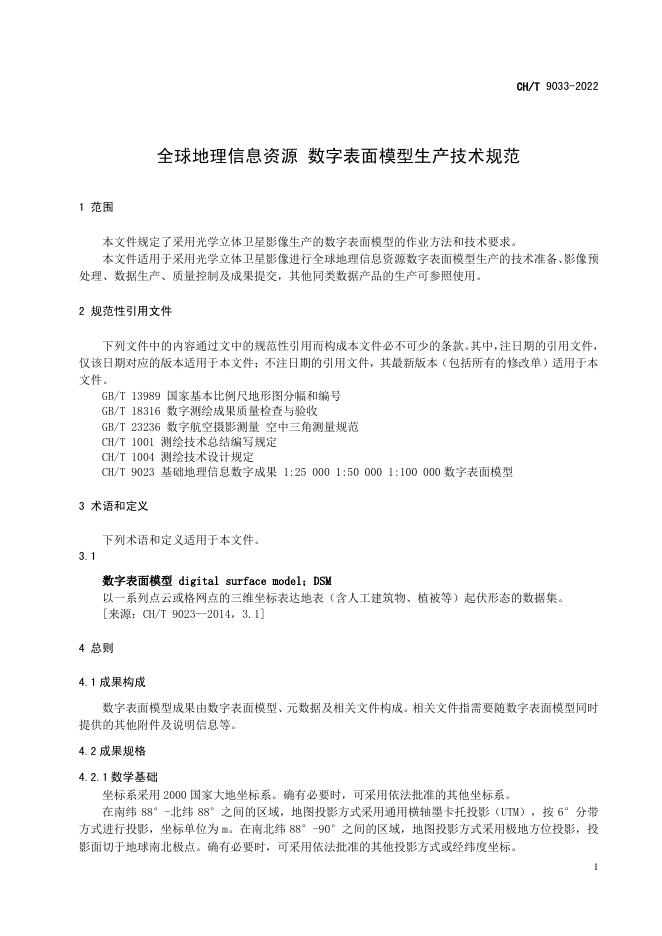 CH/T 9033-2022

全球地理信息资源 数字表面模型生产技术规范

1 范围

本文件规定了采用光学立体卫星影像生产的数字表面模型的作业方法和技术要求。

本文件适用于采用光学立体卫星影像进行全球地理信息资源数字表面模型生产的技术准备、影像预处理、数据生产、质量控制及成果提交，其他同类数据产品的生产可参照使用。

2 规范性引用文件

下列文件中的内容通过文中的规范性引用而构成本文件必不可少的条款。其中，注日期的引用文件，仅该日期对应的版本适用于本文件；不注日期的引用文件，其最新版本（包括所有的修改单）适用于本文件。

GB/T 13989 国家基本比例尺地形图分幅和编号
GB/T 18316 数字测绘成果质量检查与验收
GB/T 23236 数字航空摄影测量 空中三角测量规范
CH/T 1001 测绘技术总结编写规定
CH/T 1004 测绘技术设计规定
CH/T 9023 基础地理信息数字成果 1:25 000 1:50 000 1:100 000 数字表面模型

3 术语和定义

下列术语和定义适用于本文件。

3.1

数字表面模型 digital surface model；DSM

以一系列点云或格网点的三维坐标表达地表（含人工建筑物、植被等）起伏形态的数据集。

［来源：CH/T 9023—2014，3.1］

4 总则

4.1 成果构成

数字表面模型成果由数字表面模型、元数据及相关文件构成。相关文件指需要随数字表面模型同时提供的其他附件及说明信息等。

4.2 成果规格

4.2.1 数学基础

坐标系采用 2000 国家大地坐标系。确有必要时，可采用依法批准的其他坐标系。

在南纬 88° -北纬 88° 之间的区域，地图投影方式采用通用横轴墨卡托投影（UTM），按 6° 分带方式进行投影，坐标单位为 m。在南北纬 88° -90° 之间的区域，地图投影方式采用极地方位投影，投影面切于地球南北极点。确有必要时，可采用依法批准的其他投影方式或经纬度坐标。

1